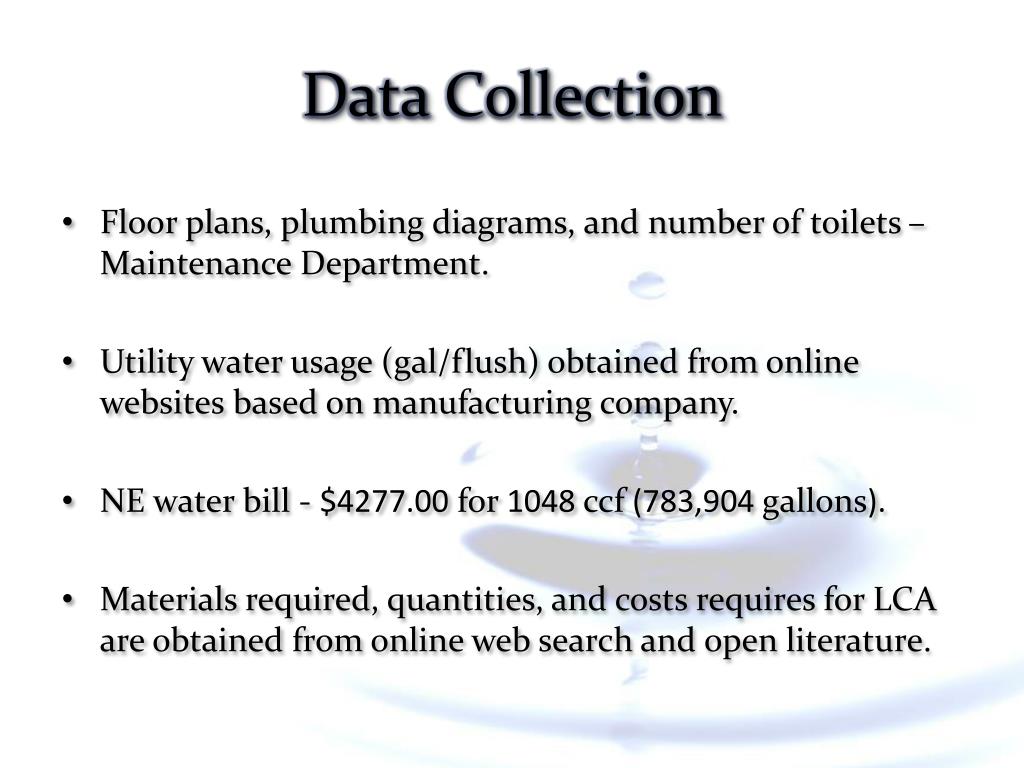 Data Collection

• Floor plans, plumbing diagrams, and number of toilets – Maintenance Department.

• Utility water usage (gal/flush) obtained from online websites based on manufacturing company.

• NE water bill - \$4277.00 for 1048 ccf (783,904 gallons).

• Materials required, quantities, and costs requires for LCA are obtained from online web search and open literature.